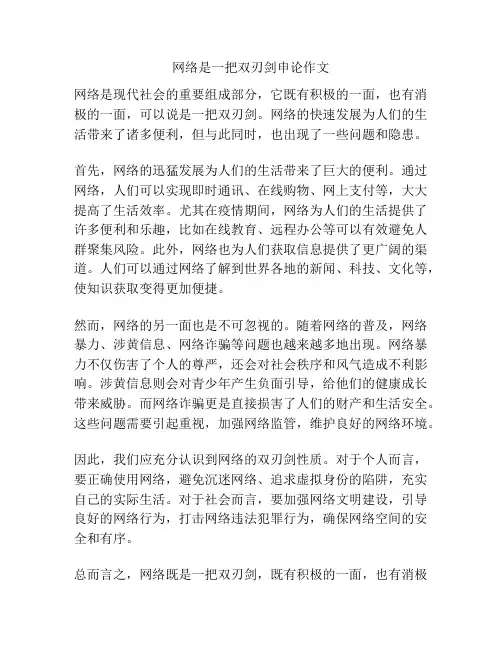 网络是一把双刃剑申论作文

网络是现代社会的重要组成部分，它既有积极的一面，也有消极的一面，可以说是一把双刃剑。网络的快速发展为人们的生活带来了诸多便利，但与此同时，也出现了一些问题和隐患。

首先，网络的迅猛发展为人们的生活带来了巨大的便利。通过网络，人们可以实现即时通讯、在线购物、网上支付等，大大提高了生活效率。尤其在疫情期间，网络为人们的生活提供了许多便利和乐趣，比如在线教育、远程办公等可以有效避免人群聚集风险。此外，网络也为人们获取信息提供了更广阔的渠道。人们可以通过网络了解到世界各地的新闻、科技、文化等，使知识获取变得更加便捷。

然而，网络的另一面也是不可忽视的。随着网络的普及，网络暴力、涉黄信息、网络诈骗等问题也越来越多地出现。网络暴力不仅伤害了个人的尊严，还会对社会秩序和风气造成不利影响。涉黄信息则会对青少年产生负面引导，给他们的健康成长带来威胁。而网络诈骗更是直接损害了人们的财产和生活安全。这些问题需要引起重视，加强网络监管，维护良好的网络环境。

因此，我们应充分认识到网络的双刃剑性质。对于个人而言，要正确使用网络，避免沉迷网络、追求虚拟身份的陷阱，充实自己的实际生活。对于社会而言，要加强网络文明建设，引导良好的网络行为，打击网络违法犯罪行为，确保网络空间的安全和有序。

总而言之，网络既是一把双刃剑，既有积极的一面，也有消极